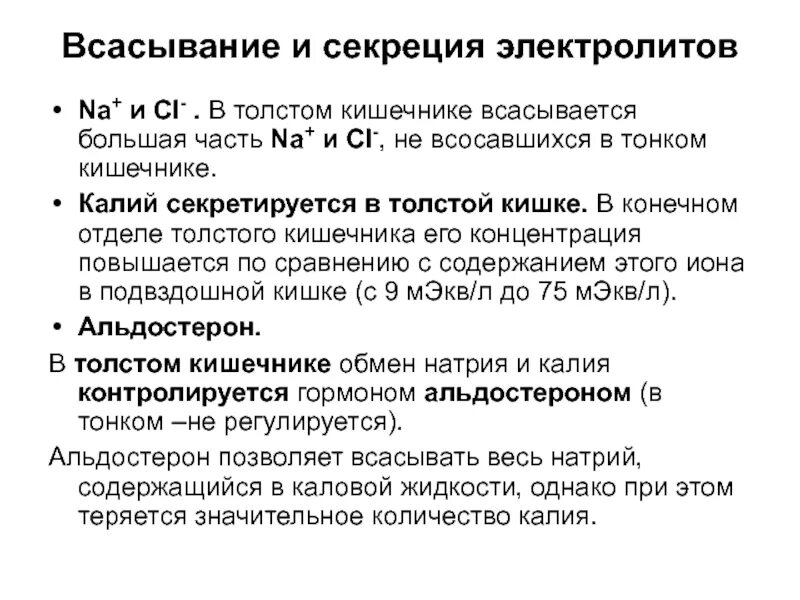 Всасывание и секреция электролитов

• $Na^+$ и $Cl^-$ . В толстом кишечнике всасывается большая часть $Na^+$ и $Cl^-$, не всосавшихся в тонком кишечнике.

• Калий секретируется в толстой кишке. В конечном отделе толстого кишечника его концентрация повышается по сравнению с содержанием этого иона в подвздошной кишке (с 9 мЭкв/л до 75 мЭкв/л).

• Альдостерон.

В толстом кишечнике обмен натрия и калия контролируется гормоном альдостероном (в тонком –не регулируется).

Альдостерон позволяет всасывать весь натрий, содержащийся в каловой жидкости, однако при этом теряется значительное количество калия.